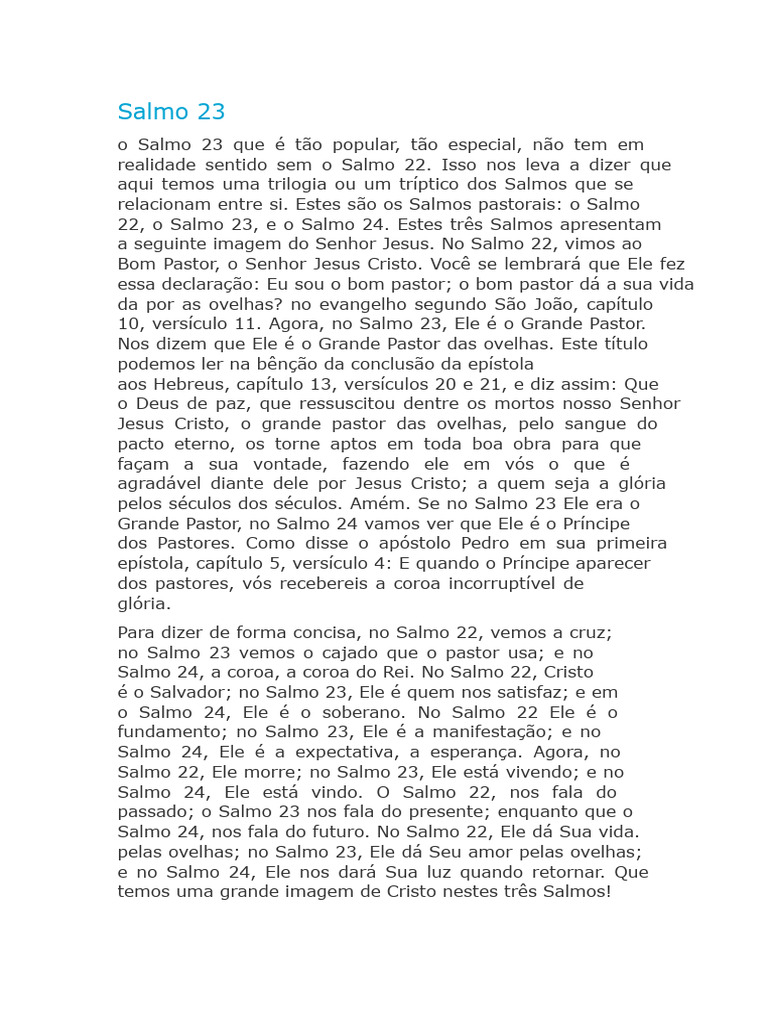 Salmo 23

o Salmo 23 que é tão popular, tão especial, não tem em realidade sentido sem o Salmo 22. Isso nos leva a dizer que aqui temos uma trilogia ou um tríptico dos Salmos que se relacionam entre si. Estes são os Salmos pastorais: o Salmo 22, o Salmo 23, e o Salmo 24. Estes três Salmos apresentam a seguinte imagem do Senhor Jesus. No Salmo 22, vimos ao Bom Pastor, o Senhor Jesus Cristo. Você se lembrará que Ele fez essa declaração: Eu sou o bom pastor; o bom pastor dá a sua vida da por as ovelhas? no evangelho segundo São João, capítulo 10, versículo 11. Agora, no Salmo 23, Ele é o Grande Pastor. Nos dizem que Ele é o Grande Pastor das ovelhas. Este título podemos ler na bênção da conclusão da epístola aos Hebreus, capítulo 13, versículos 20 e 21, e diz assim: Que o Deus de paz, que ressuscitou dentre os mortos nosso Senhor Jesus Cristo, o grande pastor das ovelhas, pelo sangue do pacto eterno, os torne aptos em toda boa obra para que façam a sua vontade, fazendo ele em vós o que é agradável diante dele por Jesus Cristo; a quem seja a glória pelos séculos dos séculos. Amém. Se no Salmo 23 Ele era o Grande Pastor, no Salmo 24 vamos ver que Ele é o Príncipe dos Pastores. Como disse o apóstolo Pedro em sua primeira epístola, capítulo 5, versículo 4: E quando o Príncipe aparecer dos pastores, vós recebereis a coroa incorruptível de glória.

Para dizer de forma concisa, no Salmo 22, vemos a cruz; no Salmo 23 vemos o cajado que o pastor usa; e no Salmo 24, a coroa, a coroa do Rei. No Salmo 22, Cristo é o Salvador; no Salmo 23, Ele é quem nos satisfaz; e em o Salmo 24, Ele é o soberano. No Salmo 22 Ele é o fundamento; no Salmo 23, Ele é a manifestação; e no Salmo 24, Ele é a expectativa, a esperança. Agora, no Salmo 22, Ele morre; no Salmo 23, Ele está vivendo; e no Salmo 24, Ele está vindo. O Salmo 22, nos fala do passado; o Salmo 23 nos fala do presente; enquanto que o Salmo 24, nos fala do futuro. No Salmo 22, Ele dá Sua vida. pelas ovelhas; no Salmo 23, Ele dá Seu amor pelas ovelhas; e no Salmo 24, Ele nos dará Sua luz quando retornar. Que temos uma grande imagem de Cristo nestes três Salmos!